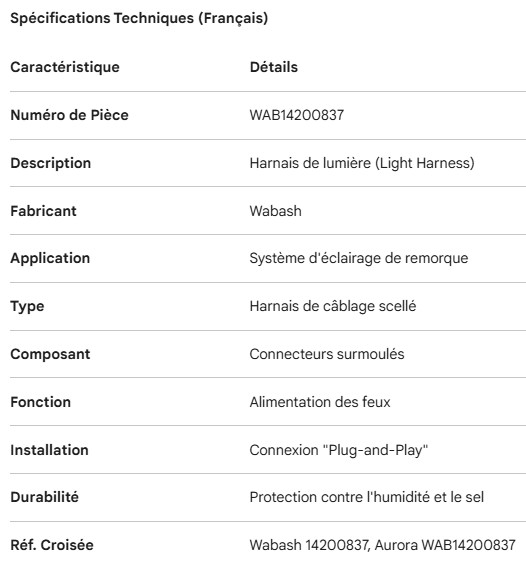 Spécifications Techniques (Français)

| Caractéristique | Détails |
|---|---|
| Numéro de Pièce | WAB14200837 |
| Description | Harnais de lumière (Light Harness) |
| Fabricant | Wabash |
| Application | Système d'éclairage de remorque |
| Type | Harnais de câblage scellé |
| Composant | Connecteurs surmoulés |
| Fonction | Alimentation des feux |
| Installation | Connexion "Plug-and-Play" |
| Durabilité | Protection contre l'humidité et le sel |
| Réf. Croisée | Wabash 14200837, Aurora WAB14200837 |